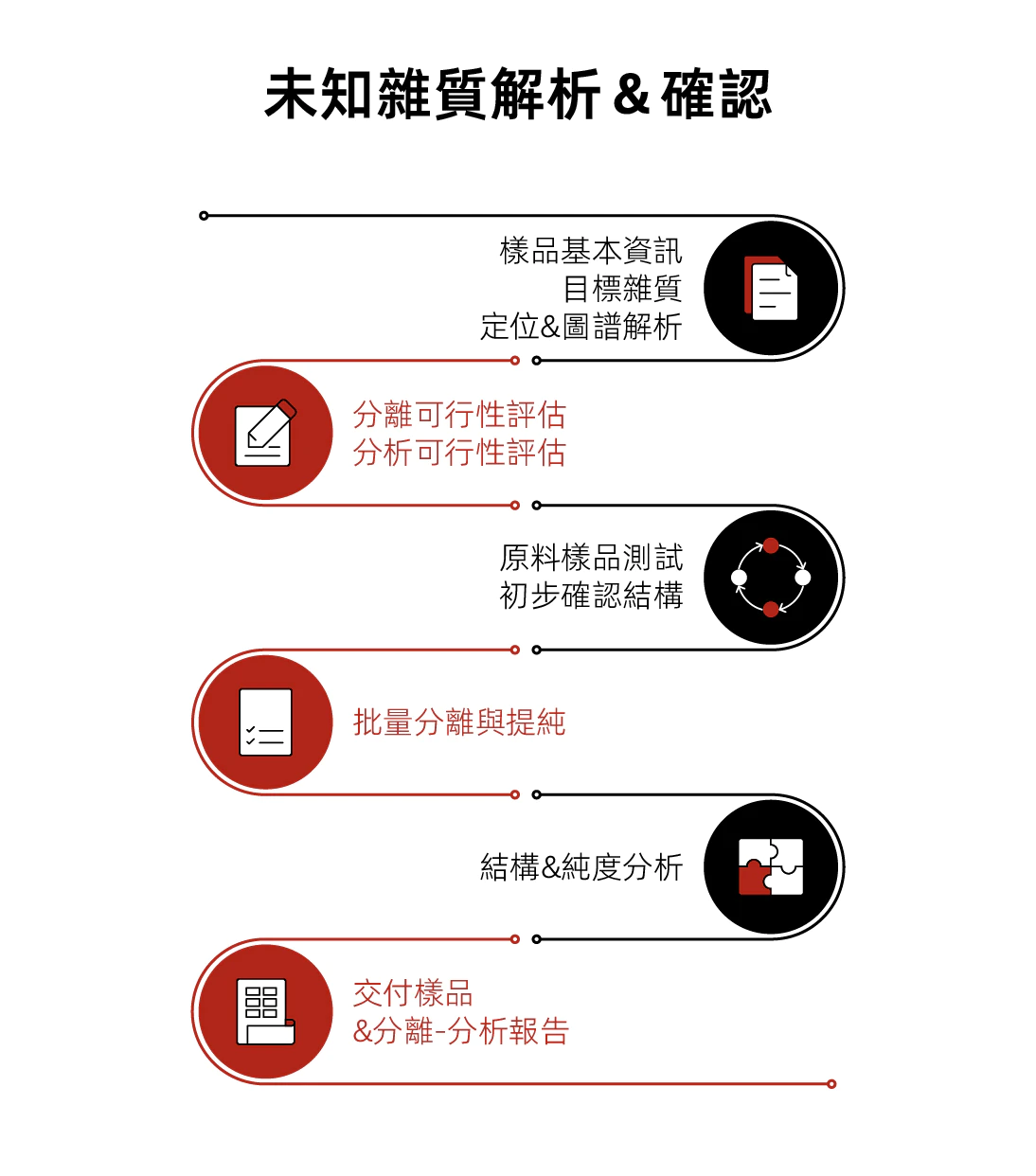 未知雜質解析 & 確認

樣品基本資訊
目標雜質
定位&圖譜解析

分離可行性評估
分析可行性評估

原料樣品測試
初步確認結構

批量分離與提純

結構&純度分析

交付樣品
&分離-分析報告